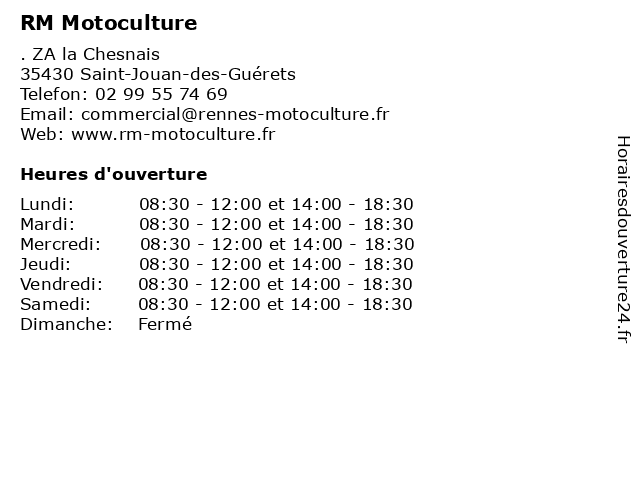 RM Motoculture

. ZA la Chesnais
35430 Saint-Jouan-des-Guérets
Telefon: 02 99 55 74 69
Email: commercial@rennes-motoculture.fr
Web: www.rm-motoculture.fr

Heures d'ouverture

| | |
|---|---|
| Lundi: | 08:30 - 12:00 et 14:00 - 18:30 |
| Mardi: | 08:30 - 12:00 et 14:00 - 18:30 |
| Mercredi: | 08:30 - 12:00 et 14:00 - 18:30 |
| Jeudi: | 08:30 - 12:00 et 14:00 - 18:30 |
| Vendredi: | 08:30 - 12:00 et 14:00 - 18:30 |
| Samedi: | 08:30 - 12:00 et 14:00 - 18:30 |
| Dimanche: | Fermé |

Horairesdouverture24.fr